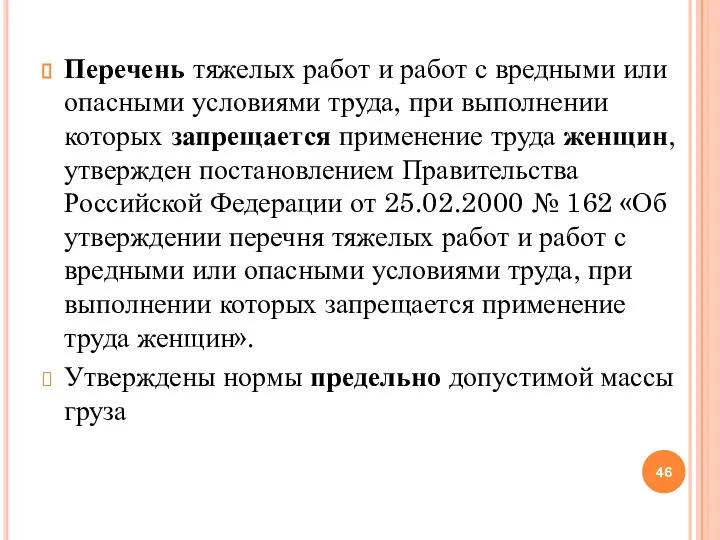 Перечень тяжелых работ и работ с вредными или опасными условиями труда, при выполнении которых запрещается применение труда женщин, утвержден постановлением Правительства Российской Федерации от 25.02.2000 № 162 «Об утверждении перечня тяжелых работ и работ с вредными или опасными условиями труда, при выполнении которых запрещается применение труда женщин».

Утверждены нормы предельно допустимой массы груза

46